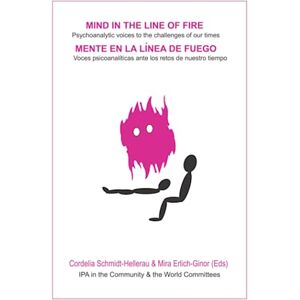 MIND IN THE LINE OF FIRE
Psychoanalytic voices to the challenges of our times
MENTE EN LA LÍNEA DE FUEGO
Voces psicoanalíticas ante los retos de nuestro tiempo

Cordelia Schmidt-Hellerau & Mira Erlich-Ginor (Eds)
IPA in the Community & the World Committees